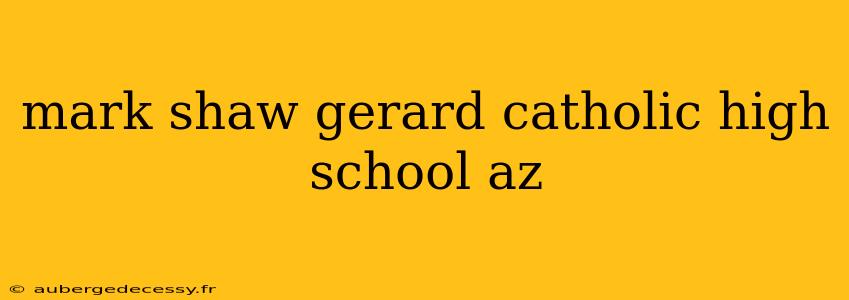 mark shaw gerard catholic high school az

© aubergedecessy.fr